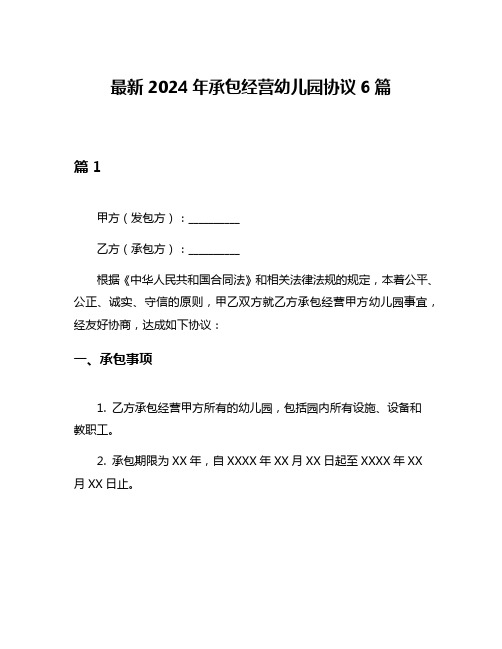 最新 2024 年承包经营幼儿园协议 6 篇

篇 1

甲方（发包方）：__________

乙方（承包方）：__________

根据《中华人民共和国合同法》和相关法律法规的规定，本着公平、公正、诚实、守信的原则，甲乙双方就乙方承包经营甲方幼儿园事宜，经友好协商，达成如下协议：

一、承包事项

1. 乙方承包经营甲方所有的幼儿园，包括园内所有设施、设备和教职工。

2. 承包期限为 XX 年，自 XXXX 年 XX 月 XX 日起至 XXXX 年 XX 月 XX 日止。